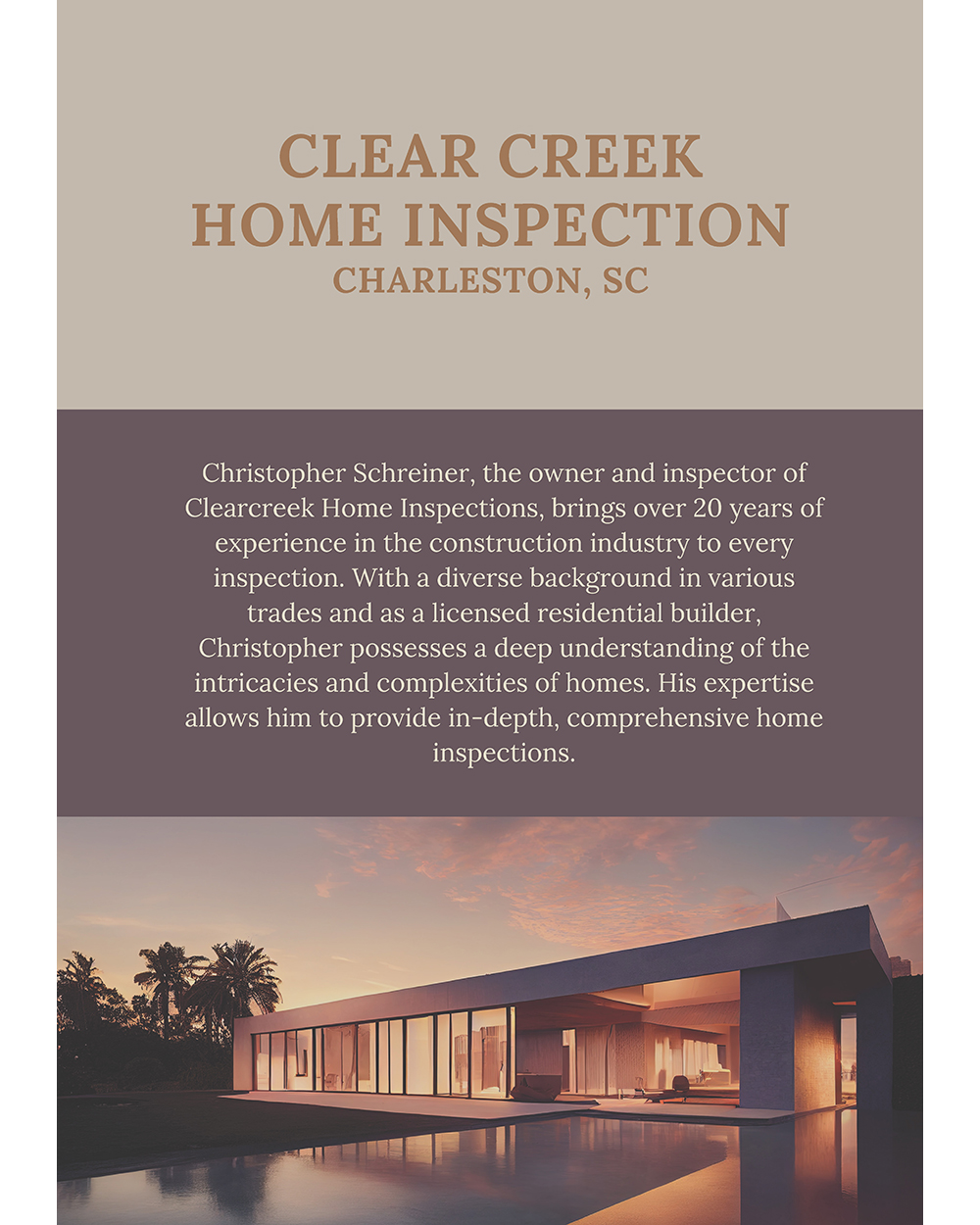 CLEAR CREEK
HOME INSPECTION
CHARLESTON, SC

Christopher Schreiner, the owner and inspector of Clearcreek Home Inspections, brings over 20 years of experience in the construction industry to every inspection. With a diverse background in various trades and as a licensed residential builder, Christopher possesses a deep understanding of the intricacies and complexities of homes. His expertise allows him to provide in-depth, comprehensive home inspections.